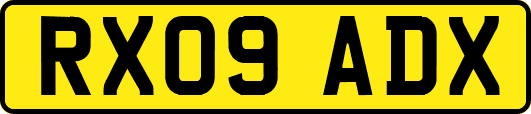 RX09 ADX